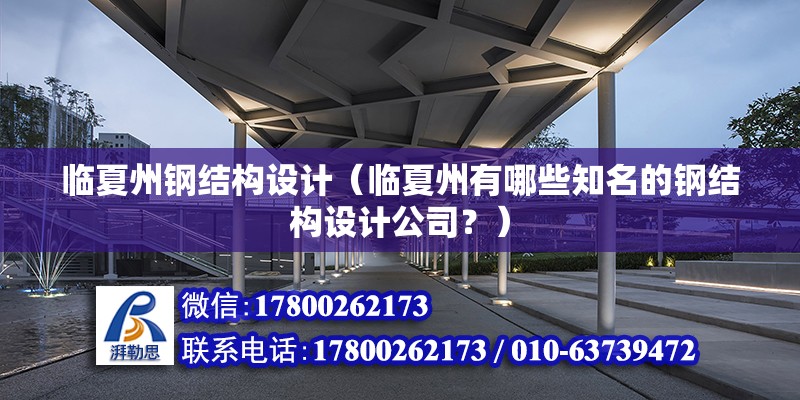 临夏州钢结构设计（临夏州有哪些知名的钢结构设计公司？）

湃勒思

微信:17800262173

联系电话:17800262173 / 010-63739472